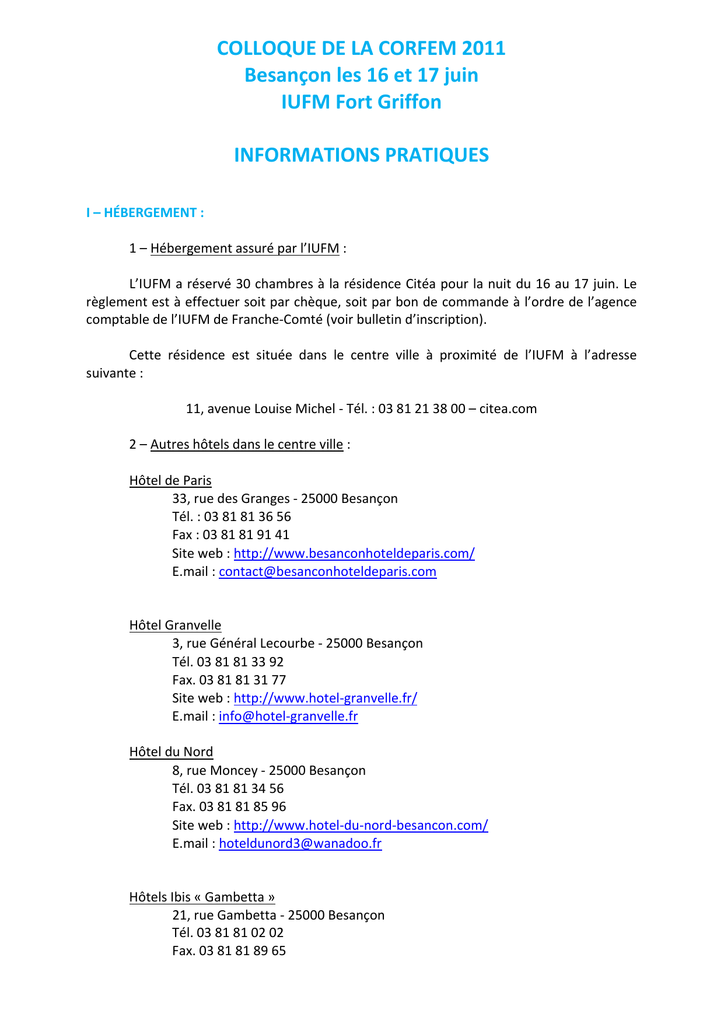 COLLOQUE DE LA CORFEM 2011
Besançon les 16 et 17 juin
IUFM Fort Griffon

INFORMATIONS PRATIQUES

I – HÉBERGEMENT :

1 – Hébergement assuré par l'IUFM :

L'IUFM a réservé 30 chambres à la résidence Citéa pour la nuit du 16 au 17 juin. Le règlement est à effectuer soit par chèque, soit par bon de commande à l'ordre de l'agence comptable de l'IUFM de Franche-Comté (voir bulletin d'inscription).

Cette résidence est située dans le centre ville à proximité de l'IUFM à l'adresse suivante :

11, avenue Louise Michel - Tél. : 03 81 21 38 00 – citea.com

2 – Autres hôtels dans le centre ville :

Hôtel de Paris
33, rue des Granges - 25000 Besançon
Tél. : 03 81 81 36 56
Fax : 03 81 81 91 41
Site web : http://www.besanconhoteldeparis.com/
E.mail : contact@besanconhoteldeparis.com

Hôtel Granvelle
3, rue Général Lecourbe - 25000 Besançon
Tél. 03 81 81 33 92
Fax. 03 81 81 31 77
Site web : http://www.hotel-granvelle.fr/
E.mail : info@hotel-granvelle.fr

Hôtel du Nord
8, rue Moncey - 25000 Besançon
Tél. 03 81 81 34 56
Fax. 03 81 81 85 96
Site web : http://www.hotel-du-nord-besancon.com/
E.mail : hoteldunord3@wanadoo.fr

Hôtels Ibis « Gambetta »
21, rue Gambetta - 25000 Besançon
Tél. 03 81 81 02 02
Fax. 03 81 81 89 65